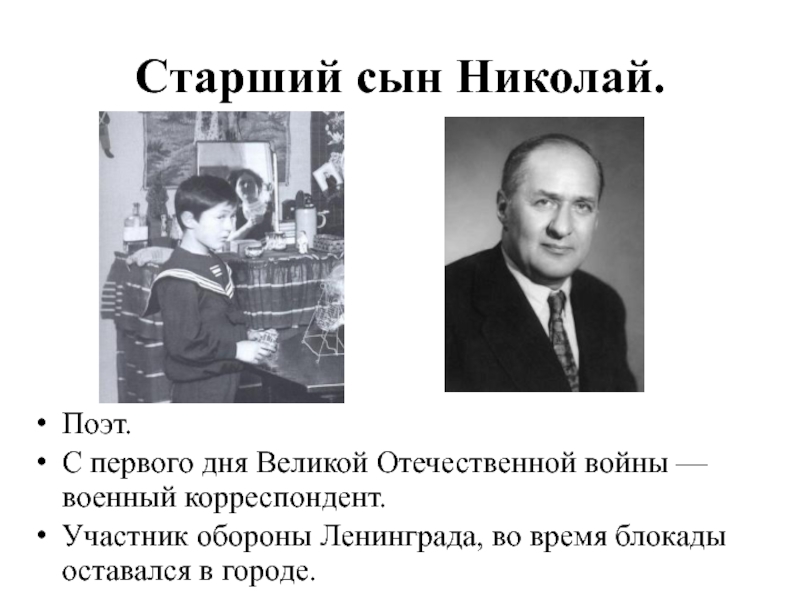 Старший сын Николай.

• Поэт.
• С первого дня Великой Отечественной войны — военный корреспондент.
• Участник обороны Ленинграда, во время блокады оставался в городе.